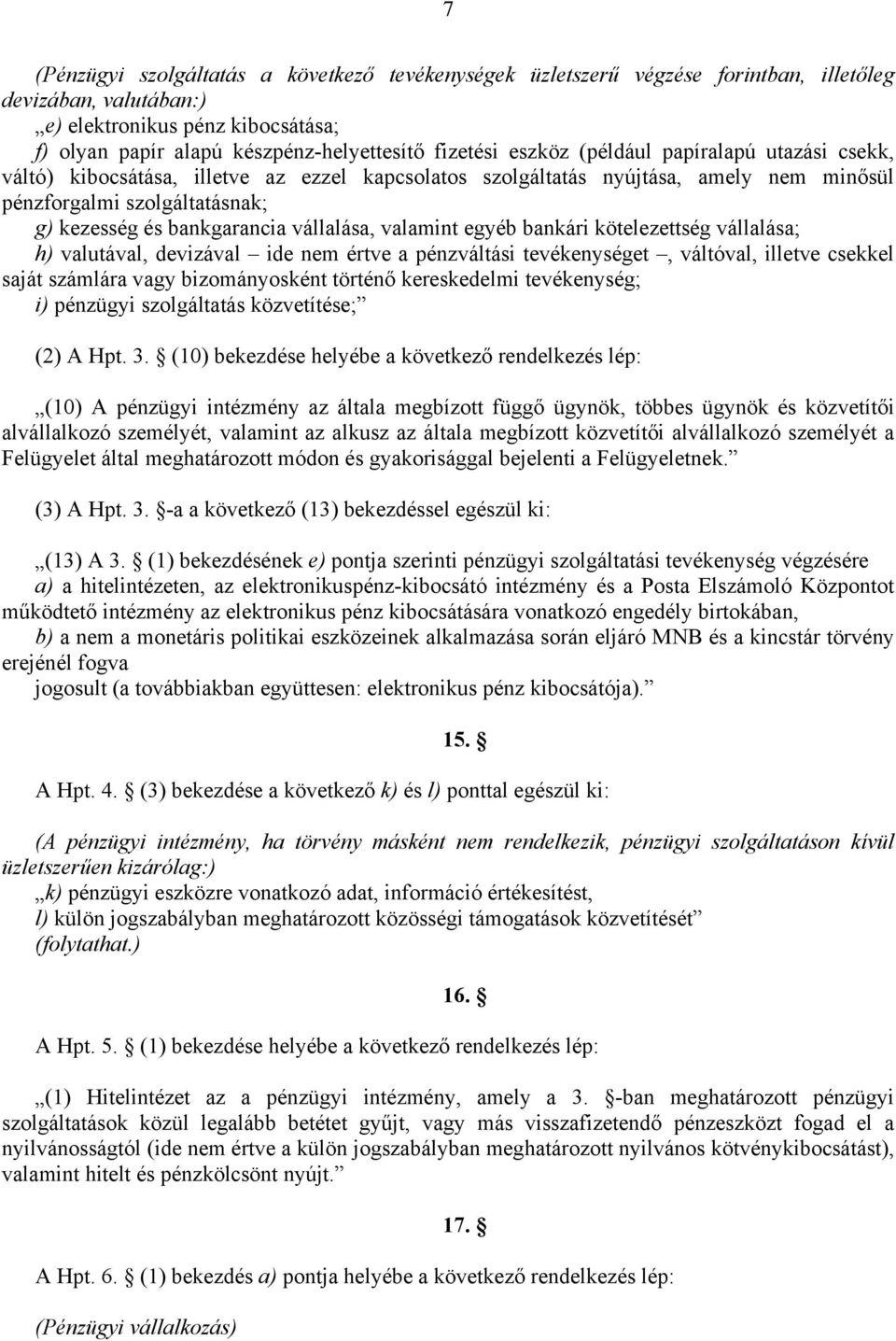 7

(Pénzügyi szolgáltatás a következő tevékenységek üzletszerű végzése forintban, illetőleg devizában, valutában:)
„e) elektronikus pénz kibocsátása;
f) olyan papír alapú készpénz-helyettesítő fizetési eszköz (például papíralapú utazási csekk, váltó) kibocsátása, illetve az ezzel kapcsolatos szolgáltatás nyújtása, amely nem minősül pénzforgalmi szolgáltatásnak;
g) kezesség és bankgarancia vállalása, valamint egyéb bankári kötelezettség vállalása;
h) valutával, devizával – ide nem értve a pénzváltási tevékenységet –, váltóval, illetve csekkel saját számlára vagy bizományosként történő kereskedelmi tevékenység;
i) pénzügyi szolgáltatás közvetítése;”

(2) A Hpt. 3. § (10) bekezdése helyébe a következő rendelkezés lép:

„(10) A pénzügyi intézmény az általa megbízott függő ügynök, többes ügynök és közvetítői alvállalkozó személyét, valamint az alkusz az általa megbízott közvetítői alvállalkozó személyét a Felügyelet által meghatározott módon és gyakorisággal bejelenti a Felügyeletnek.”

(3) A Hpt. 3. §-a a következő (13) bekezdéssel egészül ki:

„(13) A 3. § (1) bekezdésének e) pontja szerinti pénzügyi szolgáltatási tevékenység végzésére
a) a hitelintézeten, az elektronikuspénz-kibocsátó intézmény és a Posta Elszámoló Központot működtető intézmény az elektronikus pénz kibocsátására vonatkozó engedély birtokában,
b) a nem a monetáris politikai eszközeinek alkalmazása során eljáró MNB és a kincstár törvény erejénél fogva
jogosult (a továbbiakban együttesen: elektronikus pénz kibocsátója).”

15. §

A Hpt. 4. § (3) bekezdése a következő k) és l) ponttal egészül ki:

(A pénzügyi intézmény, ha törvény másként nem rendelkezik, pénzügyi szolgáltatáson kívül üzletszerűen kizárólag:)
„k) pénzügyi eszközre vonatkozó adat, információ értékesítést,
l) külön jogszabályban meghatározott közösségi támogatások közvetítését”
(folytathat.)

16. §

A Hpt. 5. § (1) bekezdése helyébe a következő rendelkezés lép:

„(1) Hitelintézet az a pénzügyi intézmény, amely a 3. §-ban meghatározott pénzügyi szolgáltatások közül legalább betétet gyűjt, vagy más visszafizetendő pénzeszközt fogad el a nyilvánosságtól (ide nem értve a külön jogszabályban meghatározott nyilvános kötvénykibocsátást), valamint hitelt és pénzkölcsönt nyújt.”

17. §

A Hpt. 6. § (1) bekezdés a) pontja helyébe a következő rendelkezés lép:

(Pénzügyi vállalkozás)